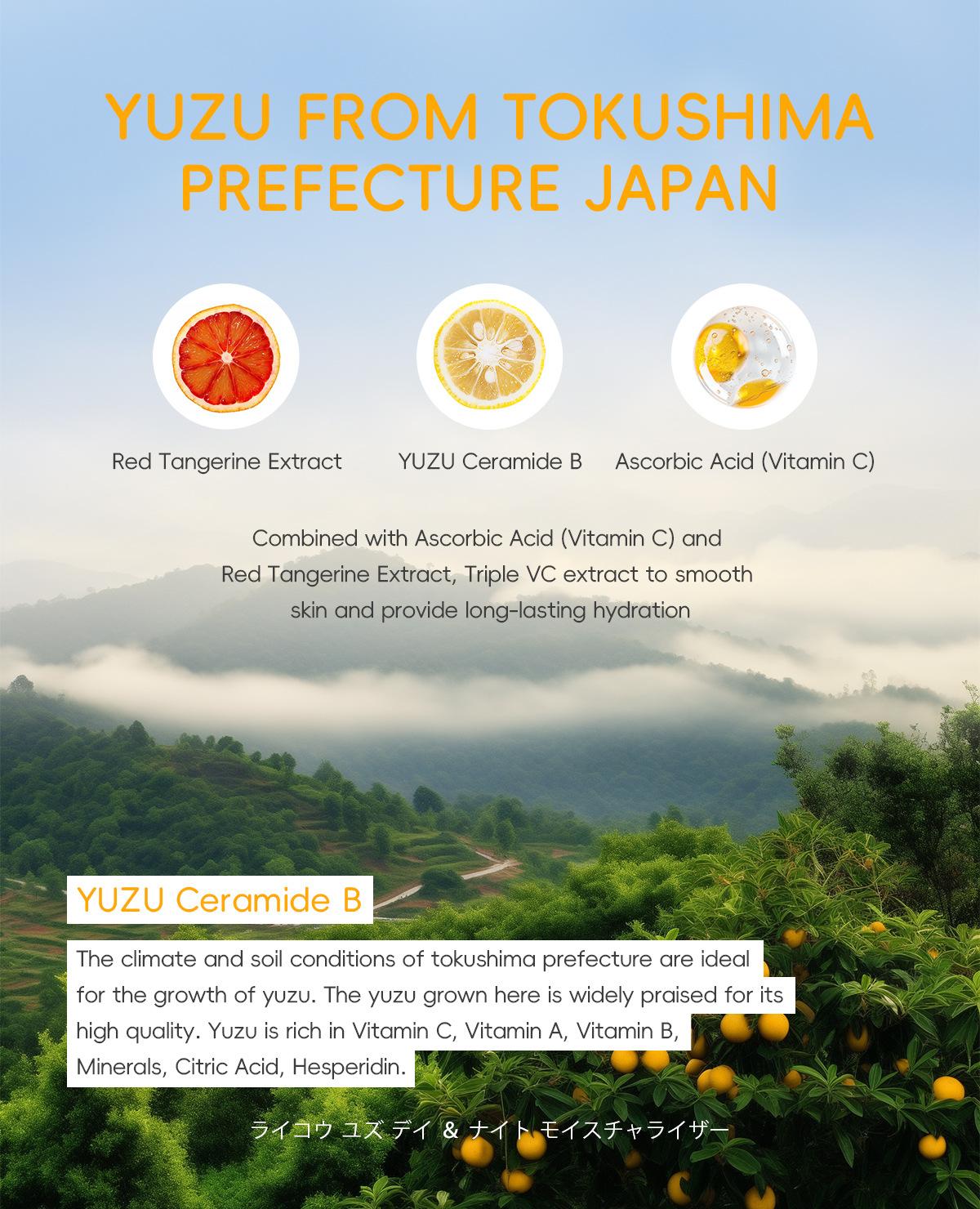 YUZU FROM TOKUSHIMA PREFECTURE JAPAN

Red Tangerine Extract

YUZU Ceramide B

Ascorbic Acid (Vitamin C)

Combined with Ascorbic Acid (Vitamin C) and Red Tangerine Extract, Triple VC extract to smooth skin and provide long-lasting hydration

YUZU Ceramide B

The climate and soil conditions of tokushima prefecture are ideal for the growth of yuzu. The yuzu grown here is widely praised for its high quality. Yuzu is rich in Vitamin C, Vitamin A, Vitamin B, Minerals, Citric Acid, Hesperidin.

ライコウ ユズ デイ & ナイト モイスチャライザー